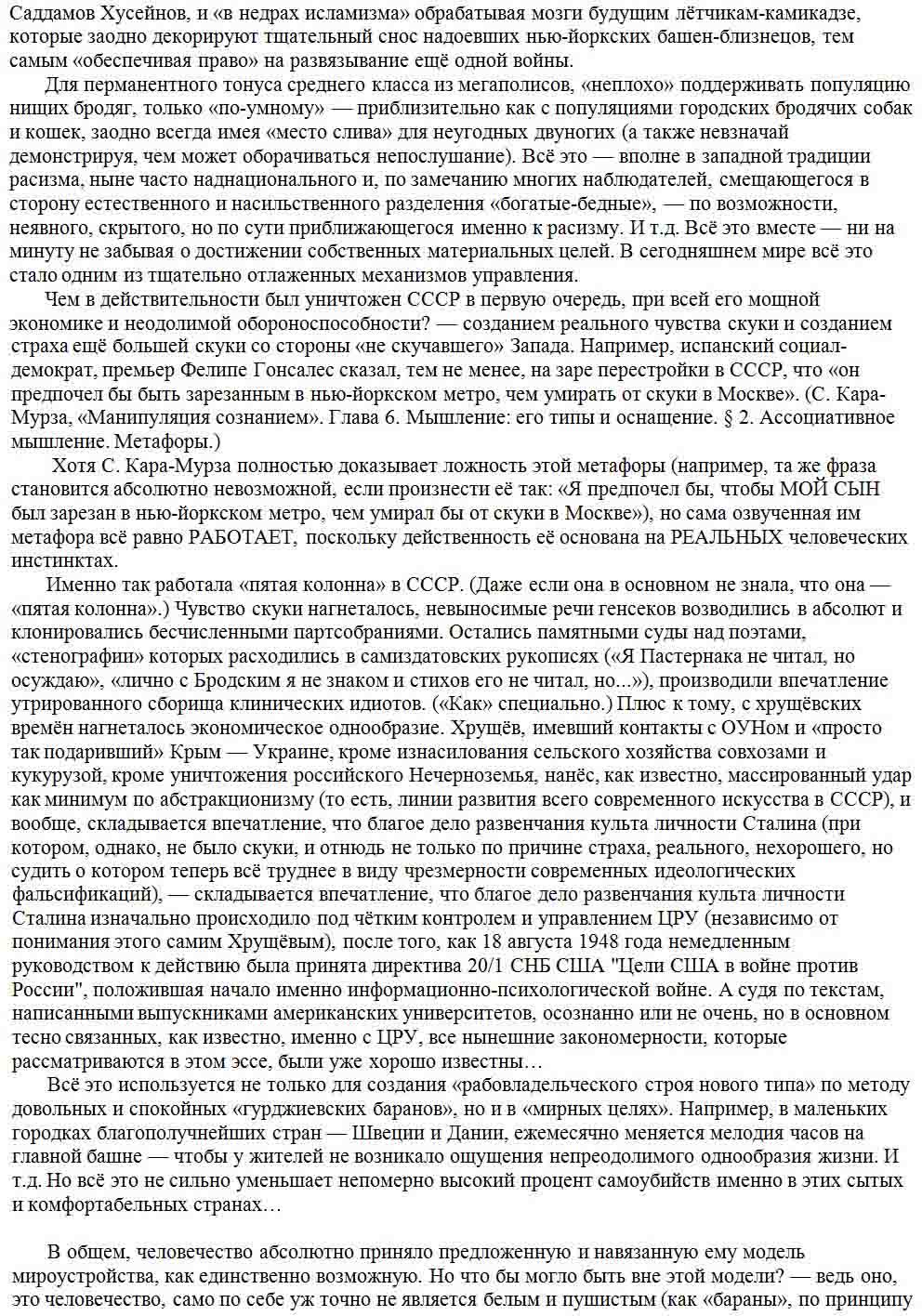 Саддамов Хусейнов, и «в недрах исламизма» обрабатывая мозги будущим лётчикам-камикадзе, которые заодно декорируют тщательный снос надоевших нью-йоркских башен-близнецов, тем самым «обеспечивая право» на развязывание ещё одной войны.

Для перманентного тонуса среднего класса из мегаполисов, «неплохо» поддерживать популяцию нищих бродяг, только «по-умному» — приблизительно как с популяциями городских бродячих собак и кошек, заодно всегда имея «место слива» для неугодных двуногих (а также невзначай демонстрируя, чем может оборачиваться непослушание). Всё это — вполне в западной традиции расизма, ныне часто наднационального и, по замечанию многих наблюдателей, смещающегося в сторону естественного и насильственного разделения «богатые-бедные», — по возможности, неявного, скрытого, но по сути приближающегося именно к расизму. И т.д. Всё это вместе — ни на минуту не забывая о достижении собственных материальных целей. В сегодняшнем мире всё это стало одним из тщательно отлаженных механизмов управления.

Чем в действительности был уничтожен СССР в первую очередь, при всей его мощной экономике и неодолимой обороноспособности? — созданием реального чувства скуки и созданием страха ещё большей скуки со стороны «не скучавшего» Запада. Например, испанский социал-демократ, премьер Фелипе Гонсалес сказал, тем не менее, на заре перестройки в СССР, что «он предпочел бы быть зарезанным в нью-йоркском метро, чем умирать от скуки в Москве». (С. Кара-Мурза, «Манипуляция сознанием». Глава 6. Мышление: его типы и оснащение. § 2. Ассоциативное мышление. Метафоры.)

Хотя С. Кара-Мурза полностью доказывает ложность этой метафоры (например, та же фраза становится абсолютно невозможной, если произнести её так: «Я предпочел бы, чтобы МОЙ СЫН был зарезан в нью-йоркском метро, чем умирал бы от скуки в Москве»), но сама озвученная им метафора всё равно РАБОТАЕТ, поскольку действенность её основана на РЕАЛЬНЫХ человеческих инстинктах.

Именно так работала «пятая колонна» в СССР. (Даже если она в основном не знала, что она — «пятая колонна».) Чувство скуки нагнеталось, невыносимые речи генсеков возводились в абсолют и клонировались бесчисленными партсобраниями. Остались памятными суды над поэтами, «стенографии» которых расходились в самиздатовских рукописях («Я Пастернака не читал, но осуждаю», «лично с Бродским я не знаком и стихов его не читал, но...»), производили впечатление утрированного сборища клинических идиотов. («Как» специально.) Плюс к тому, с хрущёвских времён нагнеталось экономическое однообразие. Хрущёв, имевший контакты с ОУНом и «просто так подаривший» Крым — Украине, кроме изнасилования сельского хозяйства совхозами и кукурузой, кроме уничтожения российского Нечерноземья, нанёс, как известно, массированный удар как минимум по абстракционизму (то есть, линии развития всего современного искусства в СССР), и вообще, складывается впечатление, что благое дело развенчания культа личности Сталина (при котором, однако, не было скуки, и отнюдь не только по причине страха, реального, нехорошего, но судить о котором теперь всё труднее в виду чрезмерности современных идеологических фальсификаций), — складывается впечатление, что благое дело развенчания культа личности Сталина изначально происходило под чётким контролем и управлением ЦРУ (независимо от понимания этого самим Хрущёвым), после того, как 18 августа 1948 года немедленным руководством к действию была принята директива 20/1 СНБ США "Цели США в войне против России", положившая начало именно информационно-психологической войне. А судя по текстам, написанными выпускниками американских университетов, осознанно или не очень, но в основном тесно связанных, как известно, именно с ЦРУ, все нынешние закономерности, которые рассматриваются в этом эссе, были уже хорошо известны…

Всё это используется не только для создания «рабовладельческого строя нового типа» по методу довольных и спокойных «гурджиевских баранов», но и в «мирных целях». Например, в маленьких городках благополучнейших стран — Швеции и Дании, ежемесячно меняется мелодия часов на главной башне — чтобы у жителей не возникало ощущения непреодолимого однообразия жизни. И т.д. Но всё это не сильно уменьшает непомерно высокий процент самоубийств именно в этих сытых и комфортабельных странах…

В общем, человечество абсолютно приняло предложенную и навязанную ему модель мироустройства, как единственно возможную. Но что бы могло быть вне этой модели? — ведь оно, это человечество, само по себе уж точно не является белым и пушистым (как «бараны», по принципу